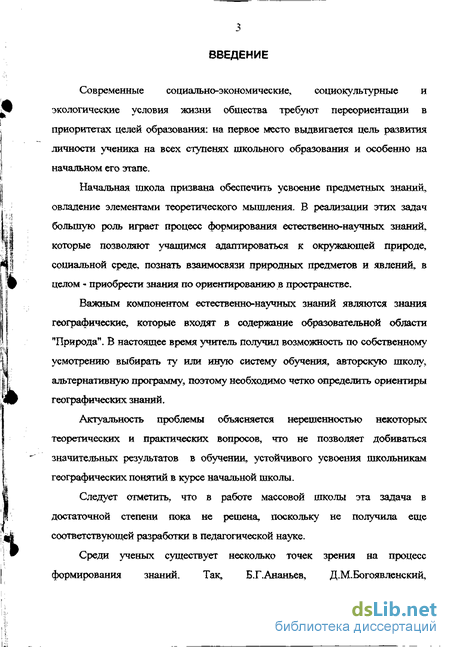 3

ВВЕДЕНИЕ

Современные социально-экономические, социокультурные и экологические условия жизни общества требуют переориентации в приоритетах целей образования: на первое место выдвигается цель развития личности ученика на всех ступенях школьного образования и особенно на начальном его этапе.

Начальная школа призвана обеспечить усвоение предметных знаний, овладение элементами теоретического мышления. В реализации этих задач большую роль играет процесс формирования естественно-научных знаний, которые позволяют учащимся адаптироваться к окружающей природе, социальной среде, познать взаимосвязи природных предметов и явлений, в целом - приобрести знания по ориентированию в пространстве.

Важным компонентом естественно-научных знаний являются знания географические, которые входят в содержание образовательной области "Природа". В настоящее время учитель получил возможность по собственному усмотрению выбирать ту или иную систему обучения, авторскую школу, альтернативную программу, поэтому необходимо четко определить ориентиры географических знаний.

Актуальность проблемы объясняется нерешенностью некоторых теоретических и практических вопросов, что не позволяет добиваться значительных результатов в обучении, устойчивого усвоения школьникам географических понятий в курсе начальной школы.

Следует отметить, что в работе массовой школы эта задача в достаточной степени пока не решена, поскольку не получила еще соответствующей разработки в педагогической науке.

Среди ученых существует несколько точек зрения на процесс формирования знаний. Так, Б.Г.Ананьев, Д.М.Богоявленский,

dsLib.net
библиотека диссертаций